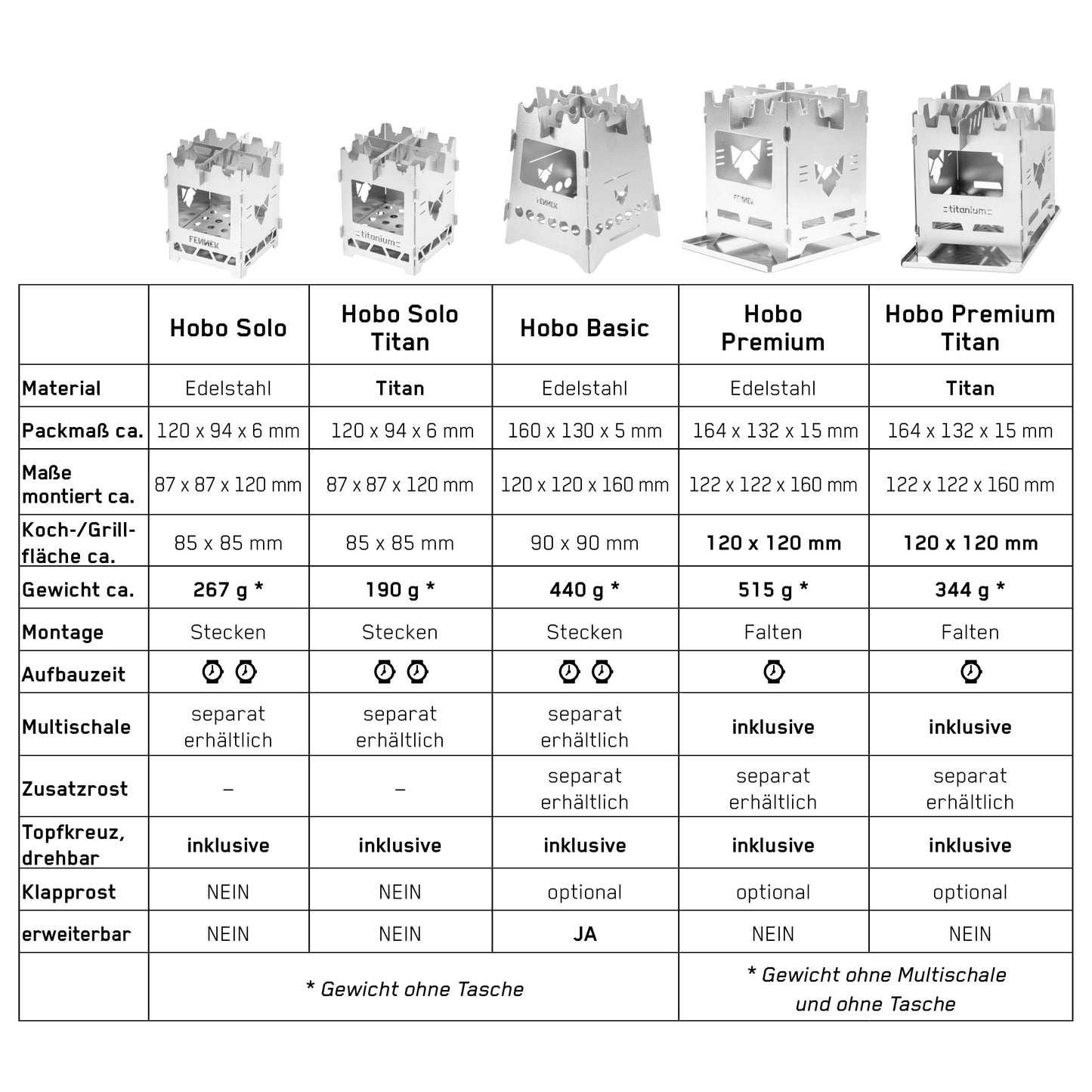 FENNEK

titanium

FENNEK

FENNEK

titanium

| | Hobo Solo | Hobo Solo Titan | Hobo Basic | Hobo Premium | Hobo Premium Titan |
|---|---|---|---|---|---|
| Material | Edelstahl | Titan | Edelstahl | Edelstahl | Titan |
| Packmaß ca. | 120 x 94 x 6 mm | 120 x 94 x 6 mm | 160 x 130 x 5 mm | 164 x 132 x 15 mm | 164 x 132 x 15 mm |
| Maße montiert ca. | 87 x 87 x 120 mm | 87 x 87 x 120 mm | 120 x 120 x 160 mm | 122 x 122 x 160 mm | 122 x 122 x 160 mm |
| Koch-/Grillfläche ca. | 85 x 85 mm | 85 x 85 mm | 90 x 90 mm | 120 x 120 mm | 120 x 120 mm |
| Gewicht ca. | 267 g * | 190 g * | 440 g * | 515 g * | 344 g * |
| Montage | Stecken | Stecken | Stecken | Falten | Falten |
| Aufbauzeit | | | | | |
| Multischale | separat erhältlich | separat erhältlich | separat erhältlich | inklusive | inklusive |
| Zusatzrost | – | – | separat erhältlich | separat erhältlich | separat erhältlich |
| Topfkreuz, drehbar | inklusive | inklusive | inklusive | inklusive | inklusive |
| Klapprost | NEIN | NEIN | optional | optional | optional |
| erweiterbar | NEIN | NEIN | JA | NEIN | NEIN |
| | * Gewicht ohne Tasche | | | * Gewicht ohne Multischale und ohne Tasche | |